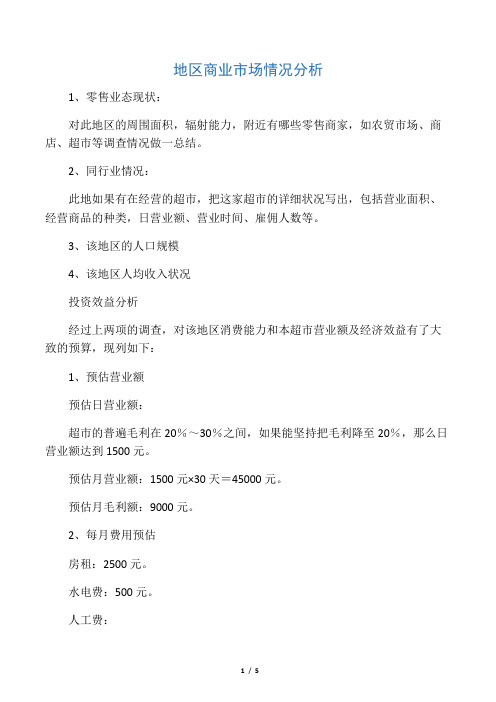 地区商业市场情况分析

1、零售业态现状：

对此地区的周围面积，辐射能力，附近有哪些零售商家，如农贸市场、商店、超市等调查情况做一总结。

2、同行业情况：

此地如果有在经营的超市，把这家超市的详细状况写出，包括营业面积、经营商品的种类，日营业额、营业时间、雇佣人数等。

3、该地区的人口规模

4、该地区人均收入状况

投资效益分析

经过上两项的调查，对该地区消费能力和本超市营业额及经济效益有了大致的预算，现列如下：

1、预估营业额

预估日营业额：

超市的普遍毛利在20%～30%之间，如果能坚持把毛利降至20%，那么日营业额达到1500元。

预估月营业额：1500元×30天＝45000元。

预估月毛利额：9000元。

2、每月费用预估

房租：2500元。

水电费：500元。

人工费：

1 / 5